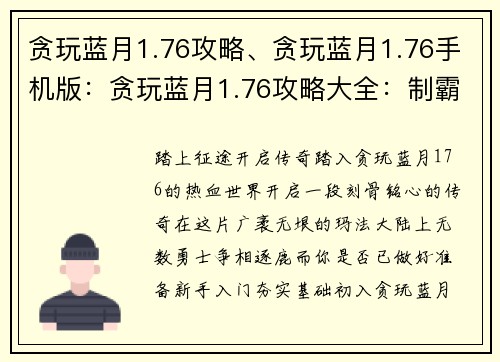 贪玩蓝月1.76攻略、贪玩蓝月1.76手机版：贪玩蓝月1.76攻略大全：制霸

踏上征途开启传奇踏入贪玩蓝月176的热血世界开启一段刻骨铭心的传奇在这片广袤无垠的玛法大陆上无数勇士争相逐鹿而你是否已做好准备新手入门夯实基础初入贪玩蓝月